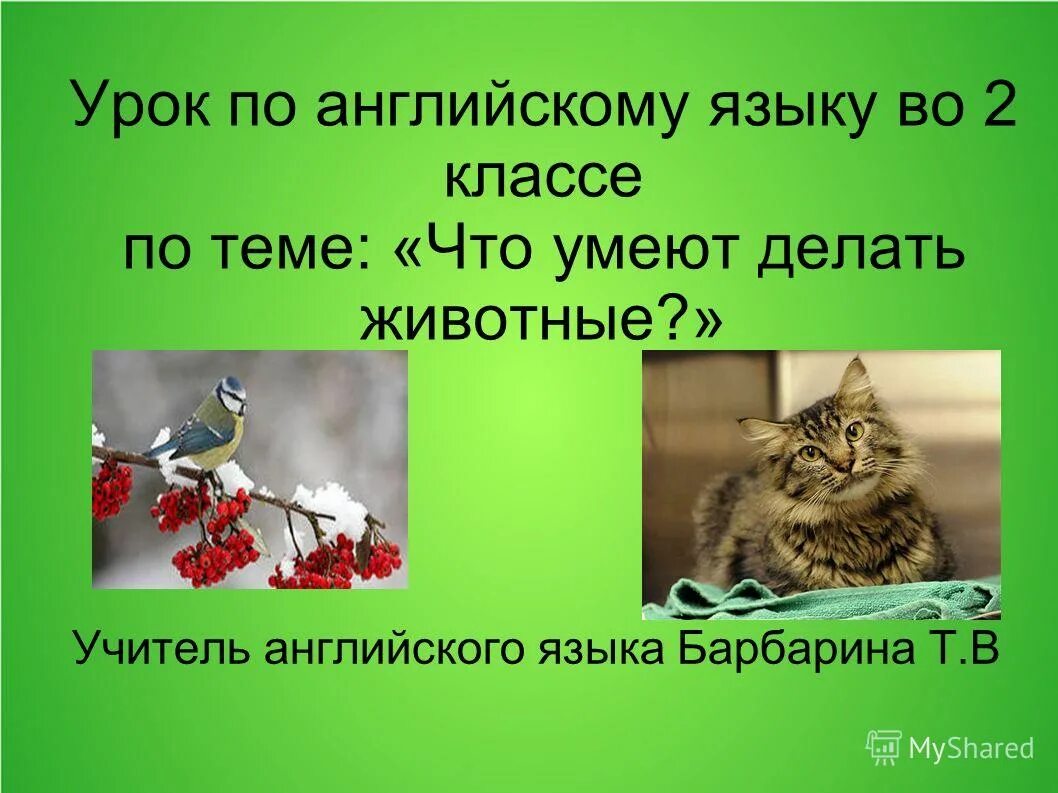 Урок по английскому языку во 2 классе
по теме: «Что умеют делать животные?»

Учитель английского языка Барбарина Т.В

MyShared